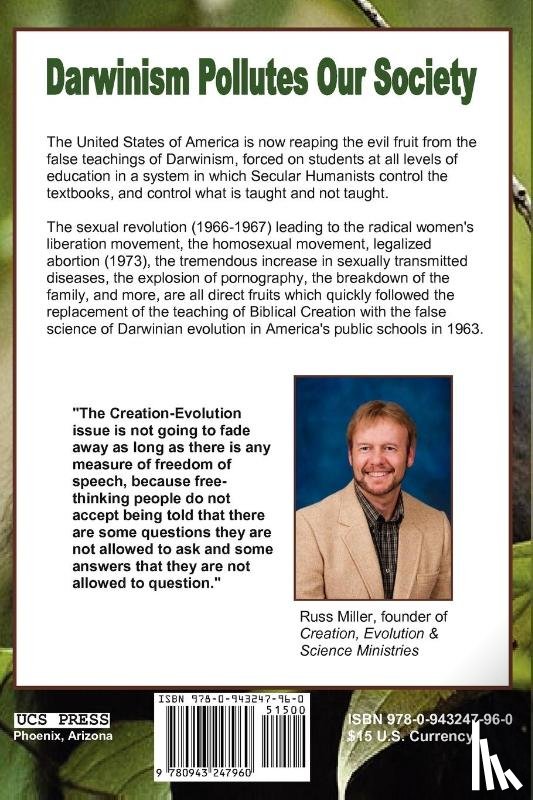 Darwinism Pollutes Our Society

The United States of America is now reaping the evil fruit from the false teachings of Darwinism, forced on students at all levels of education in a system in which Secular Humanists control the textbooks, and control what is taught and not taught.

The sexual revolution (1966-1967) leading to the radical women's liberation movement, the homosexual movement, legalized abortion (1973), the tremendous increase in sexually transmitted diseases, the explosion of pornography, the breakdown of the family, and more, are all direct fruits which quickly followed the replacement of the teaching of Biblical Creation with the false science of Darwinian evolution in America's public schools in 1963.

"The Creation-Evolution issue is not going to fade away as long as there is any measure of freedom of speech, because free-thinking people do not accept being told that there are some questions they are not allowed to ask and some answers that they are not allowed to question."

Russ Miller, founder of Creation, Evolution & Science Ministries

UCS PRESS
Phoenix, Arizona

ISBN 978-0-943247-96-0
51500
9 780943 247960

ISBN 978-0-943247-96-0
$15 U.S. Currency